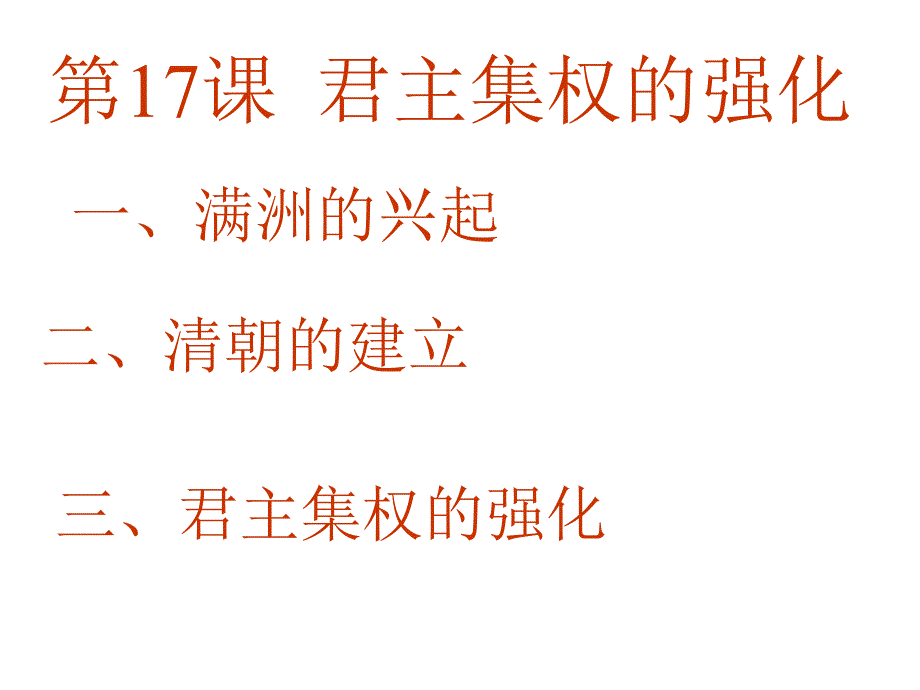 第17课 君主集权的强化

一、满洲的兴起

二、清朝的建立

三、君主集权的强化